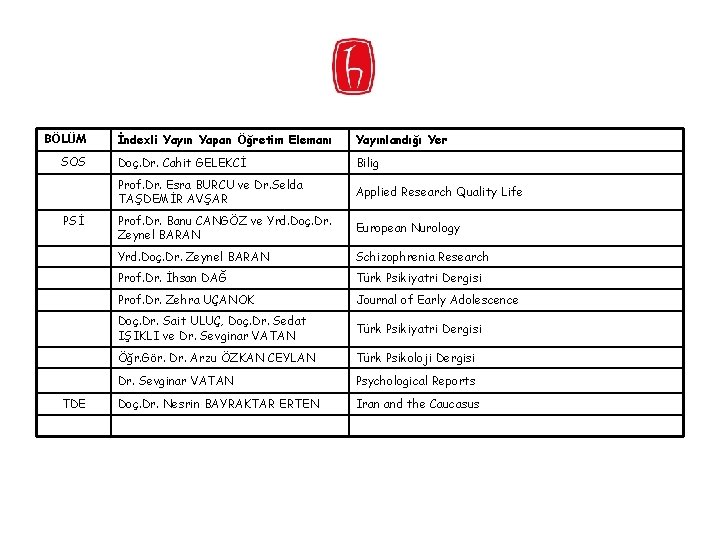 | BÖLÜM | İndexli Yayın Yapan Öğretim Elemanı | Yayınlandığı Yer |
|---|---|---|
| SOS | Doç.Dr. Cahit GELEKCİ | Bilig |
| | Prof.Dr. Esra BURCU ve Dr.Selda TAŞDEMİR AVŞAR | Applied Research Quality Life |
| PSİ | Prof.Dr. Banu CANGÖZ ve Yrd.Doç.Dr. Zeynel BARAN | European Nurology |
| | Yrd.Doç.Dr. Zeynel BARAN | Schizophrenia Research |
| | Prof.Dr. İhsan DAĞ | Türk Psikiyatri Dergisi |
| | Prof.Dr. Zehra UÇANOK | Journal of Early Adolescence |
| | Doç.Dr. Sait ULUÇ, Doç.Dr. Sedat IŞIKLI ve Dr. Sevginar VATAN | Türk Psikiyatri Dergisi |
| | Öğr.Gör. Dr. Arzu ÖZKAN CEYLAN | Türk Psikoloji Dergisi |
| | Dr. Sevginar VATAN | Psychological Reports |
| TDE | Doç.Dr. Nesrin BAYRAKTAR ERTEN | Iran and the Caucasus |
| | | |